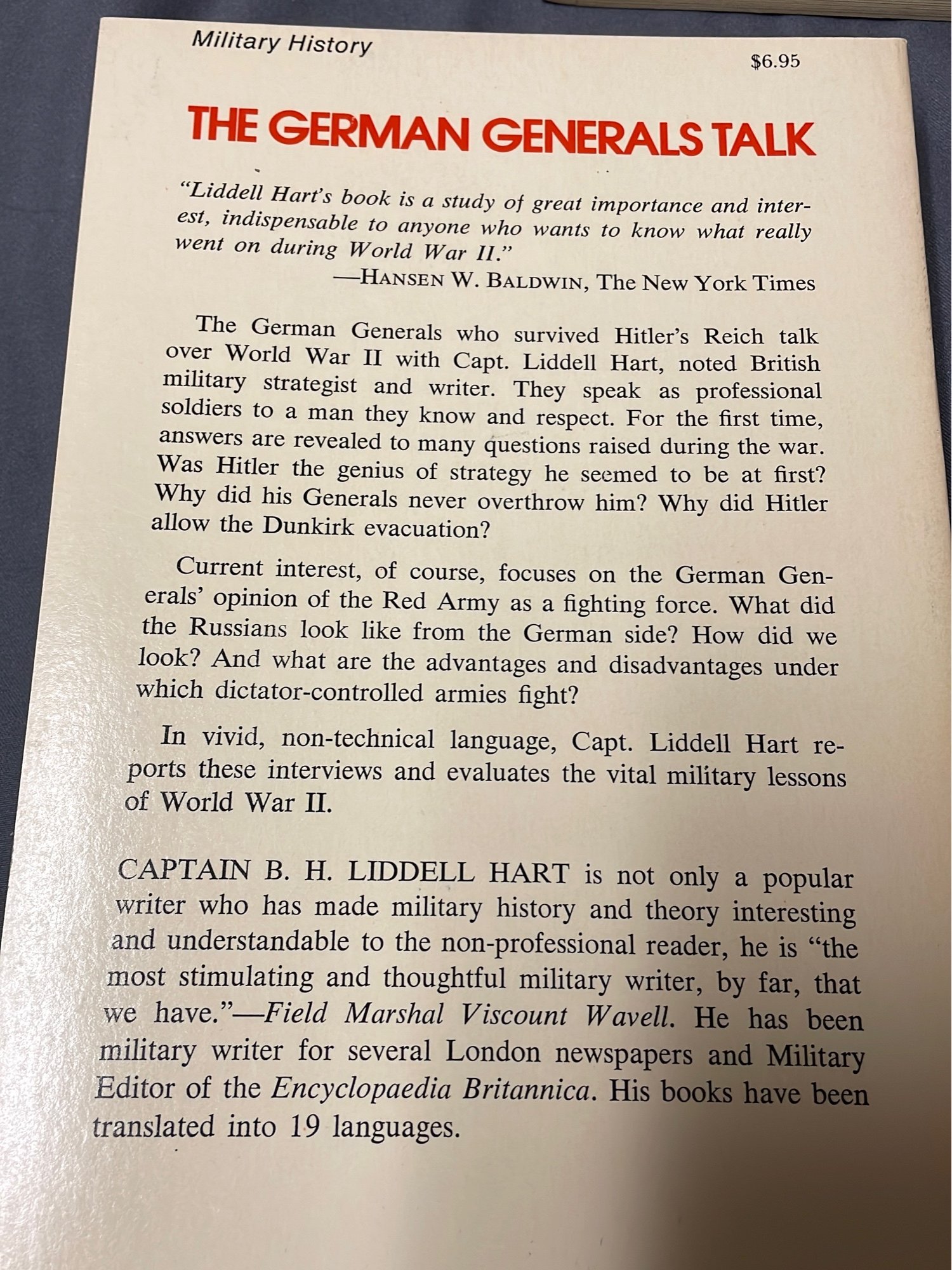 Military History

$6.95

THE GERMAN GENERALS TALK

"Liddell Hart's book is a study of great importance and interest, indispensable to anyone who wants to know what really went on during World War II."
—HANSEN W. BALDWIN, The New York Times

The German Generals who survived Hitler's Reich talk over World War II with Capt. Liddell Hart, noted British military strategist and writer. They speak as professional soldiers to a man they know and respect. For the first time, answers are revealed to many questions raised during the war. Was Hitler the genius of strategy he seemed to be at first? Why did his Generals never overthrow him? Why did Hitler allow the Dunkirk evacuation?

Current interest, of course, focuses on the German Generals' opinion of the Red Army as a fighting force. What did the Russians look like from the German side? How did we look? And what are the advantages and disadvantages under which dictator-controlled armies fight?

In vivid, non-technical language, Capt. Liddell Hart reports these interviews and evaluates the vital military lessons of World War II.

CAPTAIN B. H. LIDDELL HART is not only a popular writer who has made military history and theory interesting and understandable to the non-professional reader, he is "the most stimulating and thoughtful military writer, by far, that we have."—Field Marshal Viscount Wavell. He has been military writer for several London newspapers and Military Editor of the Encyclopaedia Britannica. His books have been translated into 19 languages.